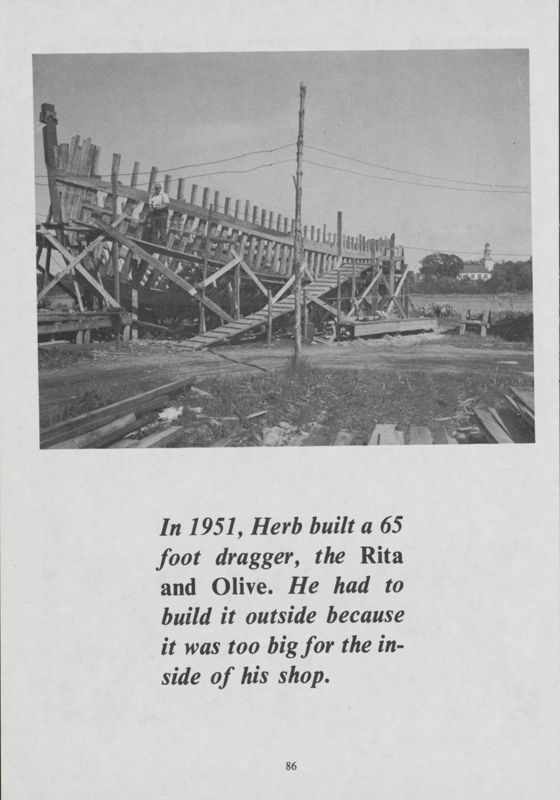 In 1951, Herb built a 65 foot dragger, the Rita and Olive. He had to build it outside because it was too big for the inside of his shop.

86